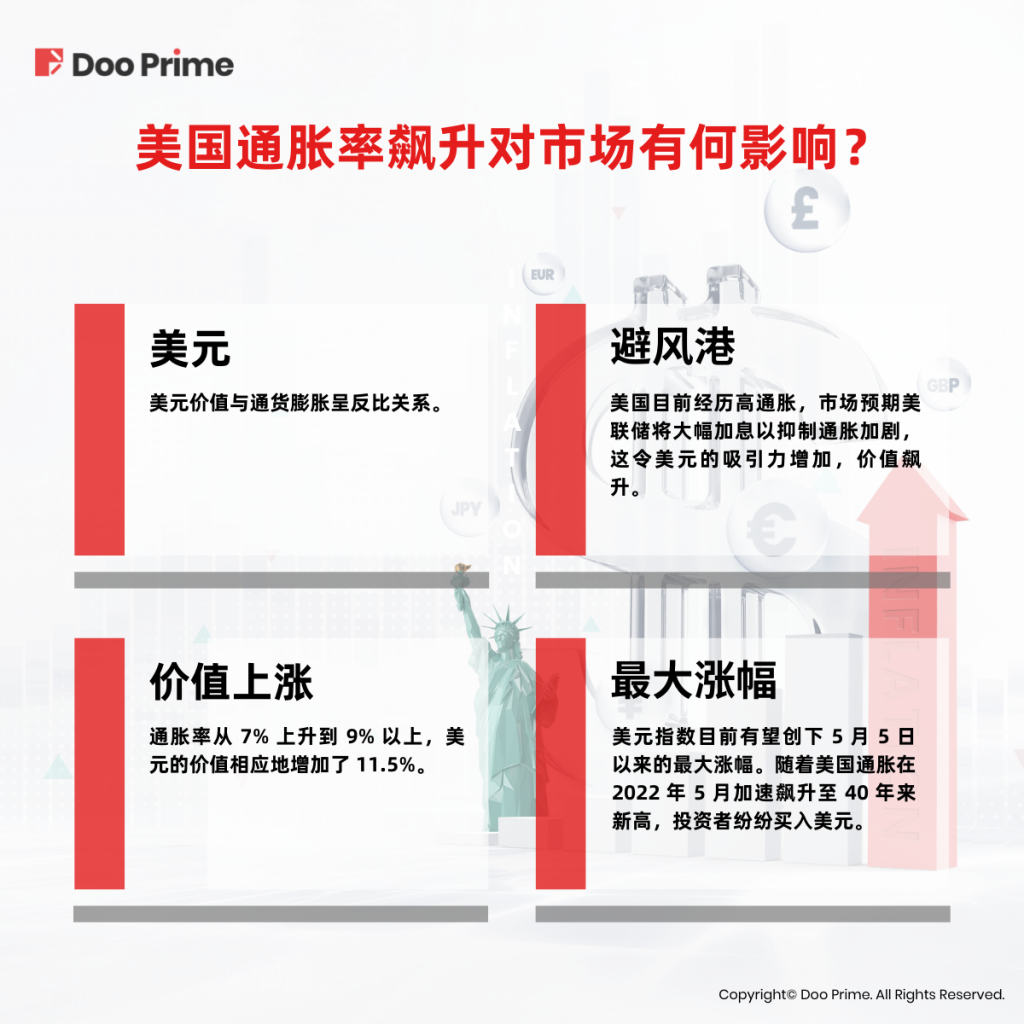 Doo Prime

美国通胀率飙升对市场有何影响？

美元

美元价值与通货膨胀呈反比关系。

避风港

美国目前经历高通胀，市场预期美联储将大幅加息以抑制通胀加剧，这令美元的吸引力增加，价值飙升。

价值上涨

通胀率从7%上升到9%以上，美元的价值相应地增加了11.5%。

最大涨幅

美元指数目前有望创下5月5日以来的最大涨幅。随着美国通胀在2022年5月加速飙升至40年来新高，投资者纷纷买入美元。

Copyright© Doo Prime. All Rights Reserved.